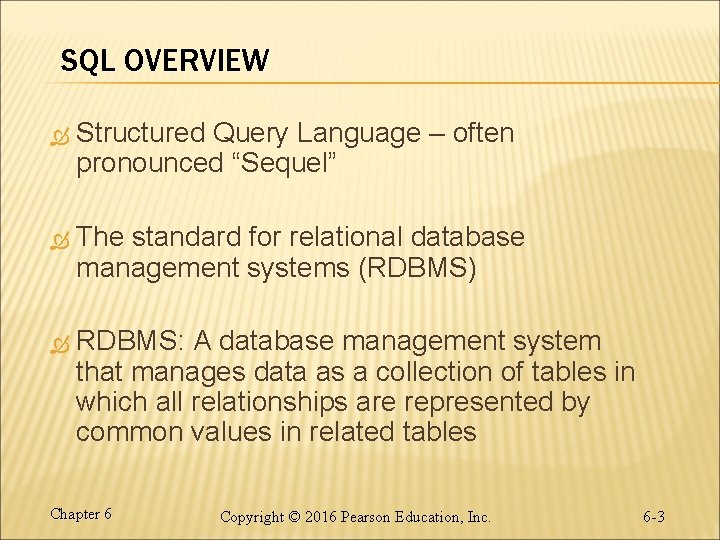 SQL OVERVIEW

Structured Query Language – often pronounced “Sequel”

The standard for relational database management systems (RDBMS)

RDBMS: A database management system that manages data as a collection of tables in which all relationships are represented by common values in related tables

Chapter 6

Copyright © 2016 Pearson Education, Inc.

6-3